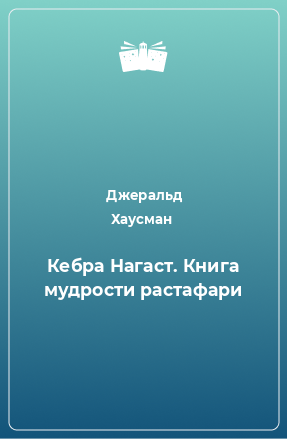 Джеральд Хаусман

Кебра Нагаст. Книга мудрости растафари